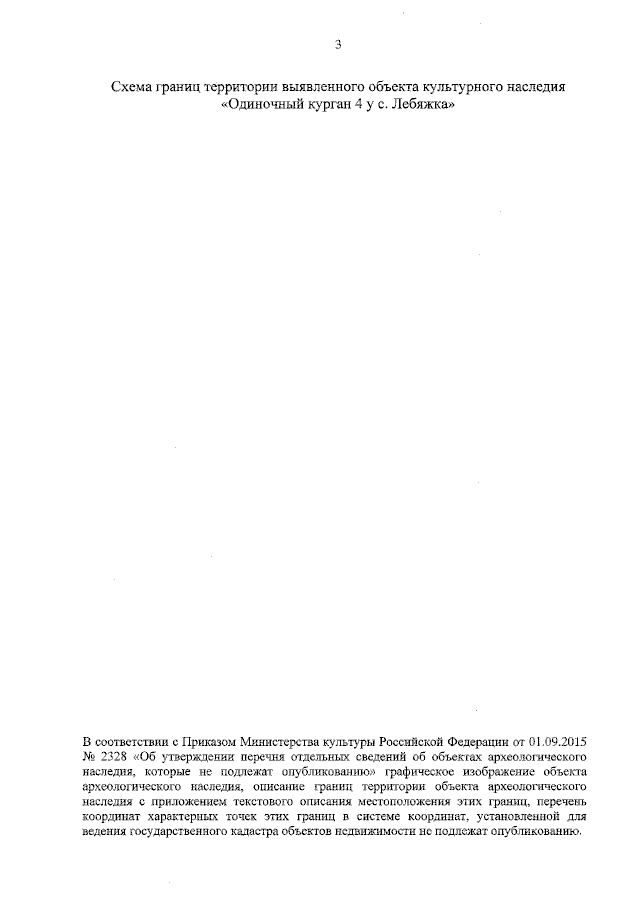 3

Схема границ территории выявленного объекта культурного наследия «Одиночный курган 4 у с. Лебяжка»

В соответствии с Приказом Министерства культуры Российской Федерации от 01.09.2015 № 2328 «Об утверждении перечня отдельных сведений об объектах археологического наследия, которые не подлежат опубликованию» графическое изображение объекта археологического наследия, описание границ территории объекта археологического наследия с приложением текстового описания местоположения этих границ, перечень координат характерных точек этих границ в системе координат, установленной для ведения государственного кадастра объектов недвижимости не подлежат опубликованию.